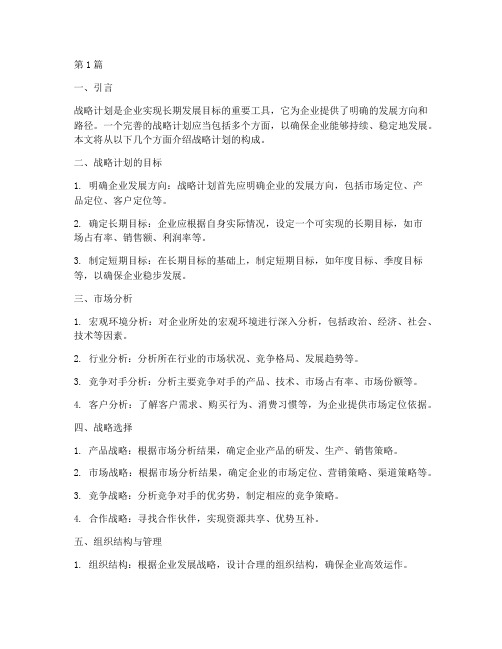 第1篇

一、引言

战略计划是企业实现长期发展目标的重要工具，它为企业提供了明确的发展方向和路径。一个完善的战略计划应当包括多个方面，以确保企业能够持续、稳定地发展。本文将从以下几个方面介绍战略计划的构成。

二、战略计划的目标

1. 明确企业发展方向：战略计划首先应明确企业的发展方向，包括市场定位、产品定位、客户定位等。

2. 确定长期目标：企业应根据自身实际情况，设定一个可实现的长期目标，如市场占有率、销售额、利润率等。

3. 制定短期目标：在长期目标的基础上，制定短期目标，如年度目标、季度目标等，以确保企业稳步发展。

三、市场分析

1. 宏观环境分析：对企业所处的宏观环境进行深入分析，包括政治、经济、社会、技术等因素。

2. 行业分析：分析所在行业的市场状况、竞争格局、发展趋势等。

3. 竞争对手分析：分析主要竞争对手的产品、技术、市场占有率、市场份额等。

4. 客户分析：了解客户需求、购买行为、消费习惯等，为企业提供市场定位依据。

四、战略选择

1. 产品战略：根据市场分析结果，确定企业产品的研发、生产、销售策略。

2. 市场战略：根据市场分析结果，确定企业的市场定位、营销策略、渠道策略等。

3. 竞争战略：分析竞争对手的优劣势，制定相应的竞争策略。

4. 合作战略：寻找合作伙伴，实现资源共享、优势互补。

五、组织结构与管理

1. 组织结构：根据企业发展战略，设计合理的组织结构，确保企业高效运作。